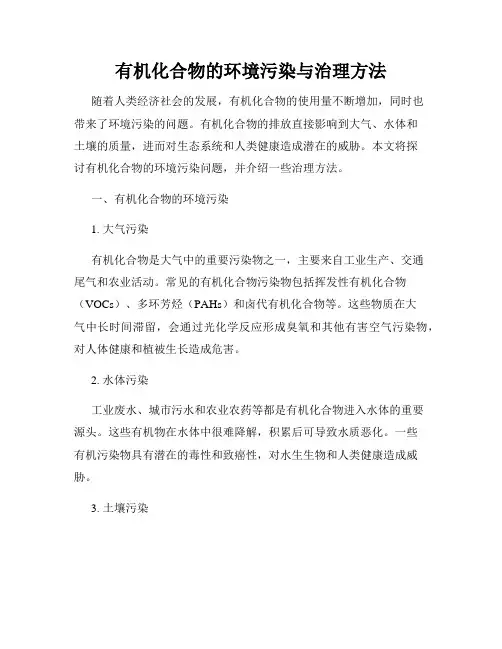 有机化合物的环境污染与治理方法

随着人类经济社会的发展，有机化合物的使用量不断增加，同时也带来了环境污染的问题。有机化合物的排放直接影响到大气、水体和土壤的质量，进而对生态系统和人类健康造成潜在的威胁。本文将探讨有机化合物的环境污染问题，并介绍一些治理方法。

一、有机化合物的环境污染

1. 大气污染

有机化合物是大气中的重要污染物之一，主要来自工业生产、交通尾气和农业活动。常见的有机化合物污染物包括挥发性有机化合物（VOCs）、多环芳烃（PAHs）和卤代有机化合物等。这些物质在大气中长时间滞留，会通过光化学反应形成臭氧和其他有害空气污染物，对人体健康和植被生长造成危害。

2. 水体污染

工业废水、城市污水和农业农药等都是有机化合物进入水体的重要源头。这些有机物在水体中很难降解，积累后可导致水质恶化。一些有机污染物具有潜在的毒性和致癌性，对水生生物和人类健康造成威胁。

3. 土壤污染